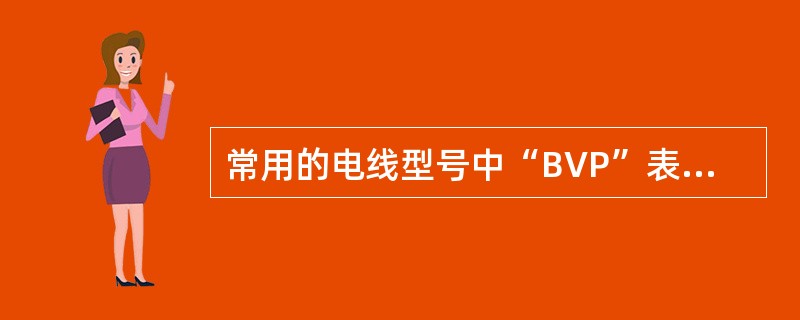 常用的电线型号中“BVP”表...